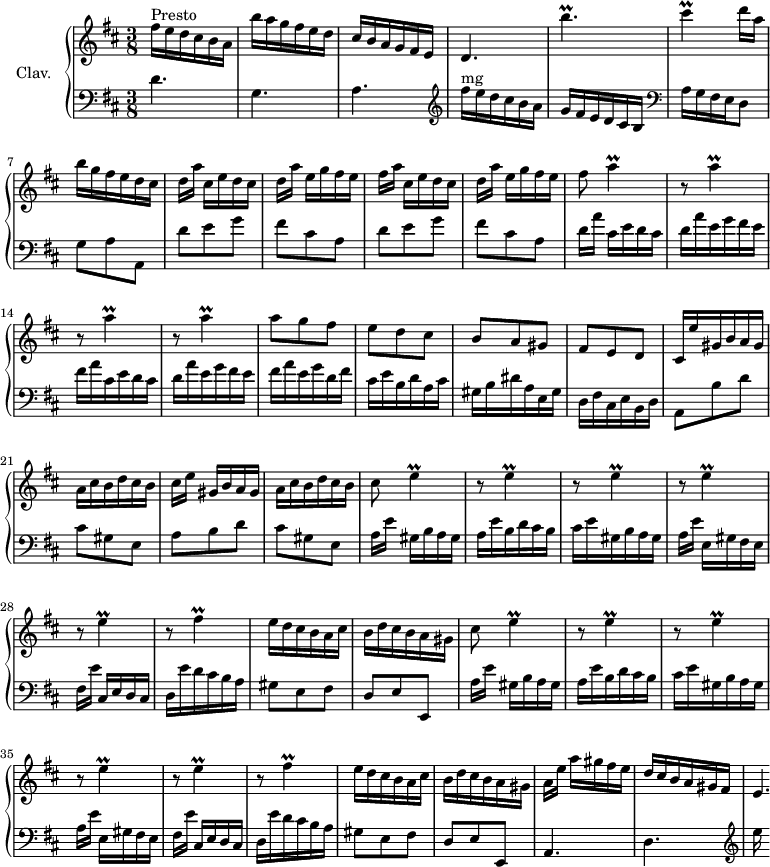 Presto

Clav.

mg

7

14

21

28

35